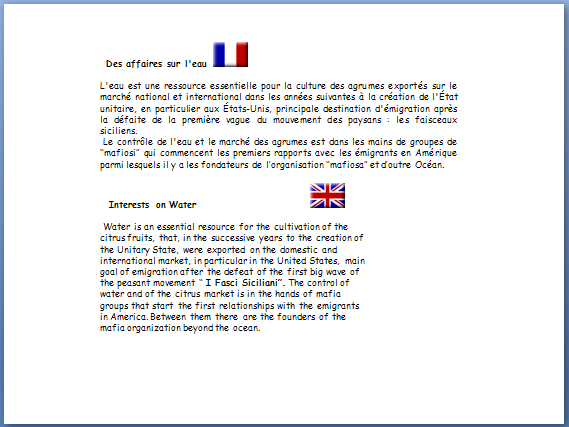 Des affaires sur l'eau

L'eau est une ressource essentielle pour la culture des agrumes exportés sur le marché national et international dans les années suivantes à la création de l'État unitaire, en particulier aux États-Unis, principale destination d'émigration après la défaite de la première vague du mouvement des paysans : les faisceaux siciliens.
Le contrôle de l'eau et le marché des agrumes est dans les mains de groupes de "mafiosi" qui commencent les premiers rapports avec les émigrants en Amérique parmi lesquels il y a les fondateurs de l'organisation "mafiosa" et d'outre Océan.

Interests on Water

Water is an essential resource for the cultivation of the citrus fruits, that, in the successive years to the creation of the Unitary State, were exported on the domestic and international market, in particular in the United States, main goal of emigration after the defeat of the first big wave of the peasant movement " I Fasci Siciliani". The control of water and of the citrus market is in the hands of mafia groups that start the first relationships with the emigrants in America. Between them there are the founders of the mafia organization beyond the ocean.